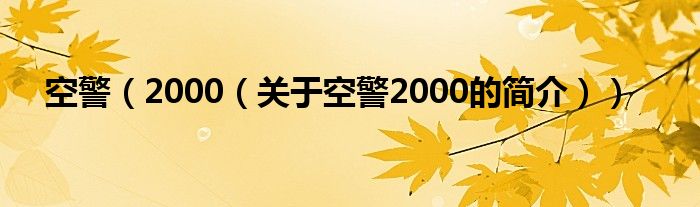 空警（2000（关于空警2000的简介））